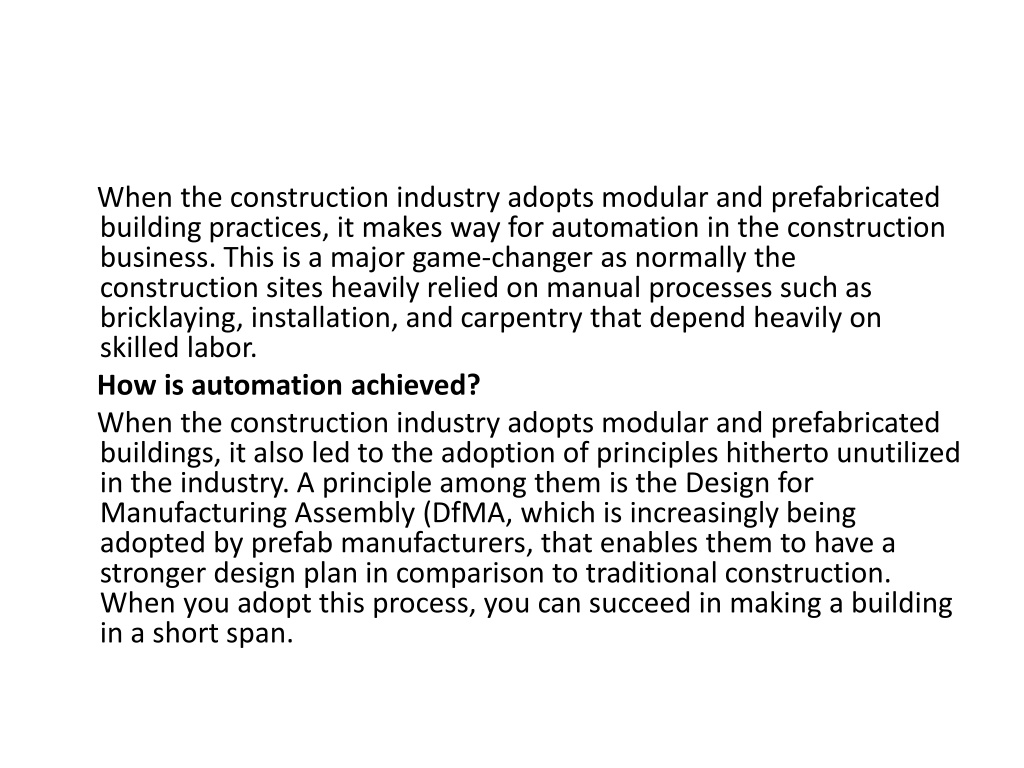 When the construction industry adopts modular and prefabricated building practices, it makes way for automation in the construction business. This is a major game-changer as normally the construction sites heavily relied on manual processes such as bricklaying, installation, and carpentry that depend heavily on skilled labor.

How is automation achieved?

When the construction industry adopts modular and prefabricated buildings, it also led to the adoption of principles hitherto unutilized in the industry. A principle among them is the Design for Manufacturing Assembly (DfMA, which is increasingly being adopted by prefab manufacturers, that enables them to have a stronger design plan in comparison to traditional construction. When you adopt this process, you can succeed in making a building in a short span.